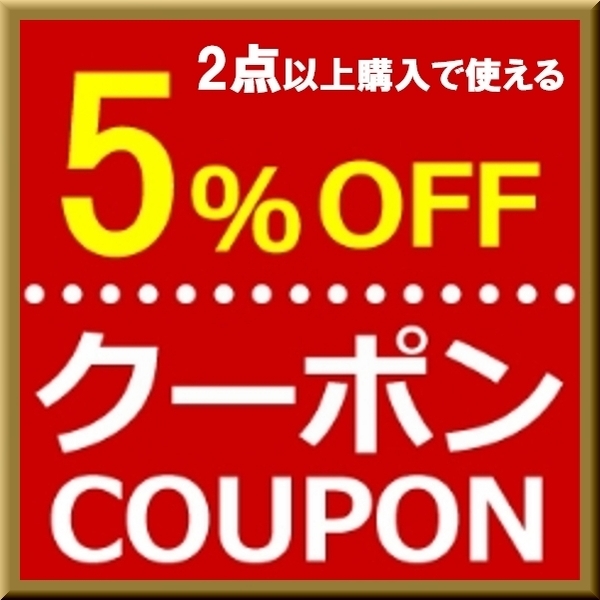 2点以上購入で使える

5%OFF

クーポン

COUPON